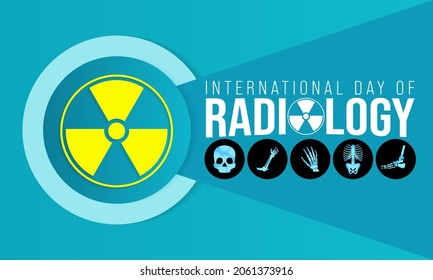 INTERNATIONAL DAY OF
RADIOLOGY

shutterstock.com · 2061373916